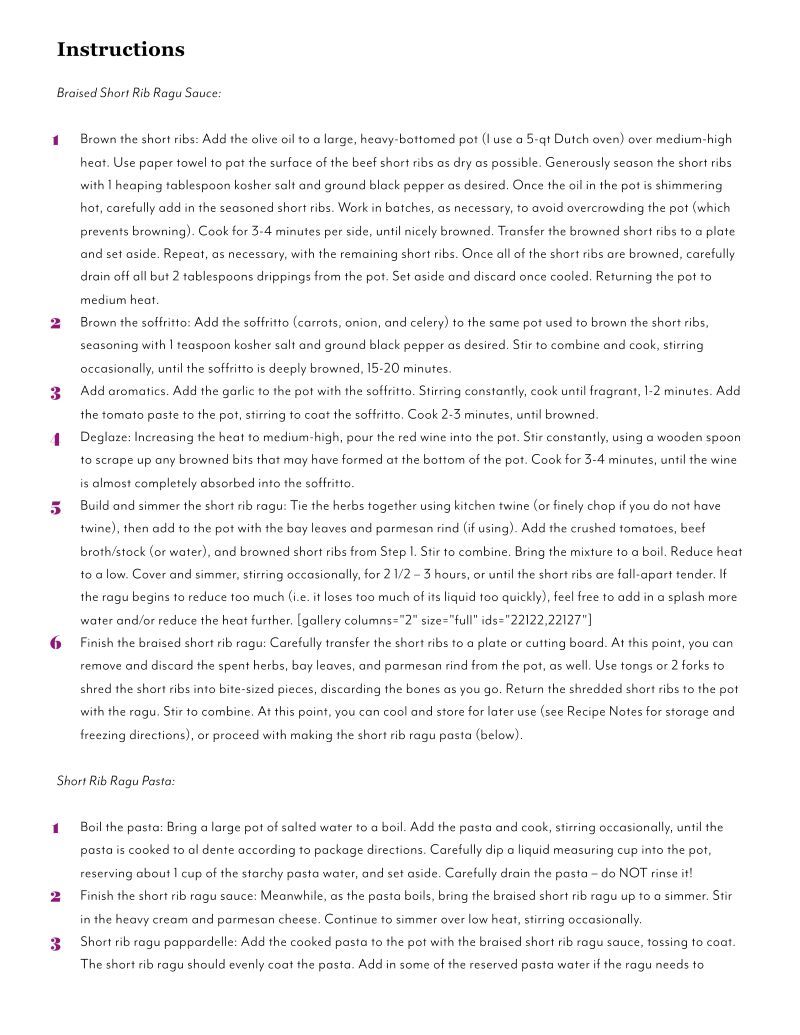 Instructions

Braised Short Rib Ragu Sauce:

1 Brown the short ribs: Add the olive oil to a large, heavy-bottomed pot (I use a 5-qt Dutch oven) over medium-high heat. Use paper towel to pat the surface of the beef short ribs as dry as possible. Generously season the short ribs with 1 heaping tablespoon kosher salt and ground black pepper as desired. Once the oil in the pot is shimmering hot, carefully add in the seasoned short ribs. Work in batches, as necessary, to avoid overcrowding the pot (which prevents browning). Cook for 3-4 minutes per side, until nicely browned. Transfer the browned short ribs to a plate and set aside. Repeat, as necessary, with the remaining short ribs. Once all of the short ribs are browned, carefully drain off all but 2 tablespoons drippings from the pot. Set aside and discard once cooled. Returning the pot to medium heat.

2 Brown the soffritto: Add the soffritto (carrots, onion, and celery) to the same pot used to brown the short ribs, seasoning with 1 teaspoon kosher salt and ground black pepper as desired. Stir to combine and cook, stirring occasionally, until the soffritto is deeply browned, 15-20 minutes.

3 Add aromatics. Add the garlic to the pot with the soffritto. Stirring constantly, cook until fragrant, 1-2 minutes. Add the tomato paste to the pot, stirring to coat the soffritto. Cook 2-3 minutes, until browned.

4 Deglaze: Increasing the heat to medium-high, pour the red wine into the pot. Stir constantly, using a wooden spoon to scrape up any browned bits that may have formed at the bottom of the pot. Cook for 3-4 minutes, until the wine is almost completely absorbed into the soffritto.

5 Build and simmer the short rib ragu: Tie the herbs together using kitchen twine (or finely chop if you do not have twine), then add to the pot with the bay leaves and parmesan rind (if using). Add the crushed tomatoes, beef broth/stock (or water), and browned short ribs from Step 1. Stir to combine. Bring the mixture to a boil. Reduce heat to a low. Cover and simmer, stirring occasionally, for 2 1/2 – 3 hours, or until the short ribs are fall-apart tender. If the ragu begins to reduce too much (i.e. it loses too much of its liquid too quickly), feel free to add in a splash more water and/or reduce the heat further. [gallery columns="2" size="full" ids="22122,22127"]

6 Finish the braised short rib ragu: Carefully transfer the short ribs to a plate or cutting board. At this point, you can remove and discard the spent herbs, bay leaves, and parmesan rind from the pot, as well. Use tongs or 2 forks to shred the short ribs into bite-sized pieces, discarding the bones as you go. Return the shredded short ribs to the pot with the ragu. Stir to combine. At this point, you can cool and store for later use (see Recipe Notes for storage and freezing directions), or proceed with making the short rib ragu pasta (below).

Short Rib Ragu Pasta:

1 Boil the pasta: Bring a large pot of salted water to a boil. Add the pasta and cook, stirring occasionally, until the pasta is cooked to al dente according to package directions. Carefully dip a liquid measuring cup into the pot, reserving about 1 cup of the starchy pasta water, and set aside. Carefully drain the pasta – do NOT rinse it!

2 Finish the short rib ragu sauce: Meanwhile, as the pasta boils, bring the braised short rib ragu up to a simmer. Stir in the heavy cream and parmesan cheese. Continue to simmer over low heat, stirring occasionally.

3 Short rib ragu pappardelle: Add the cooked pasta to the pot with the braised short rib ragu sauce, tossing to coat. The short rib ragu should evenly coat the pasta. Add in some of the reserved pasta water if the ragu needs to